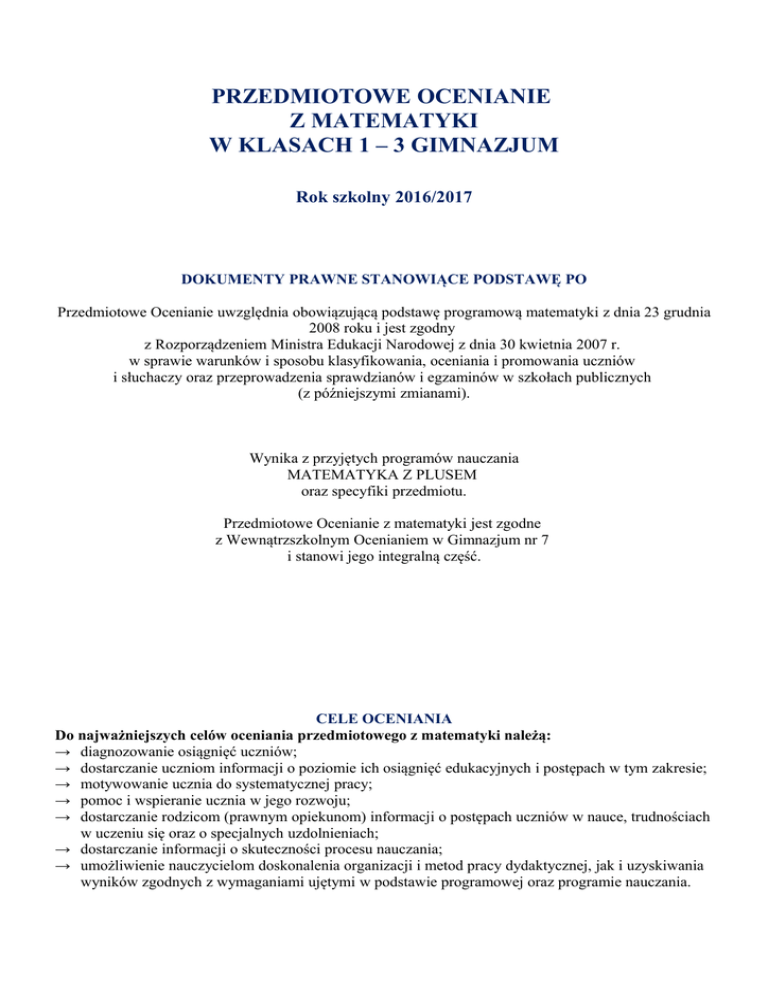 PRZEDMIOTOWE OCENIANIE
Z MATEMATYKI
W KLASACH 1 – 3 GIMNAZJUM

Rok szkolny 2016/2017

DOKUMENTY PRAWNE STANOWIĄCE PODSTAWĘ PO

Przedmiotowe Ocenianie uwzględnia obowiązującą podstawę programową matematyki z dnia 23 grudnia 2008 roku i jest zgodny z Rozporządzeniem Ministra Edukacji Narodowej z dnia 30 kwietnia 2007 r. w sprawie warunków i sposobu klasyfikowania, oceniania i promowania uczniów i słuchaczy oraz przeprowadzenia sprawdzianów i egzaminów w szkołach publicznych (z późniejszymi zmianami).

Wynika z przyjętych programów nauczania MATEMATYKA Z PLUSEM oraz specyfiki przedmiotu.

Przedmiotowe Ocenianie z matematyki jest zgodne z Wewnątrzszkolnym Ocenianiem w Gimnazjum nr 7 i stanowi jego integralną część.

CELE OCENIANIA
Do najważniejszych celów oceniania przedmiotowego z matematyki należą:
→ diagnozowanie osiągnięć uczniów;
→ dostarczanie uczniom informacji o poziomie ich osiągnięć edukacyjnych i postępach w tym zakresie;
→ motywowanie ucznia do systematycznej pracy;
→ pomoc i wspieranie ucznia w jego rozwoju;
→ dostarczanie rodzicom (prawnym opiekunom) informacji o postępach uczniów w nauce, trudnościach w uczeniu się oraz o specjalnych uzdolnieniach;
→ dostarczanie informacji o skuteczności procesu nauczania;
→ umożliwienie nauczycielom doskonalenia organizacji i metod pracy dydaktycznej, jak i uzyskiwania wyników zgodnych z wymaganiami ujętymi w podstawie programowej oraz programie nauczania.